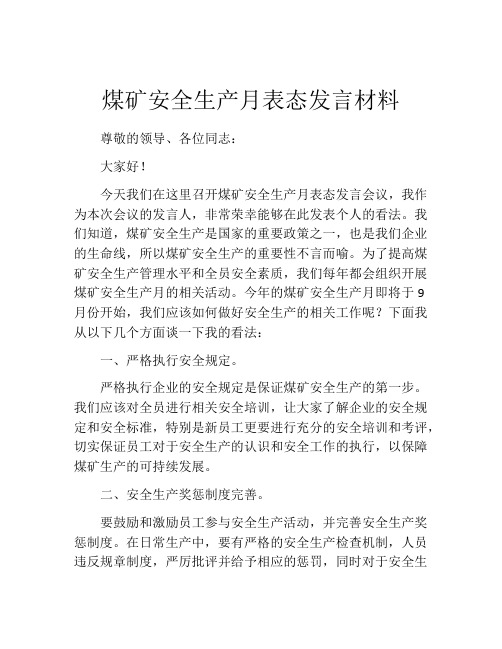 煤矿安全生产月表态发言材料

尊敬的领导、各位同志：

大家好！

今天我们在这里召开煤矿安全生产月表态发言会议，我作为本次会议的发言人，非常荣幸能够在此发表个人的看法。我们知道，煤矿安全生产是国家的重要政策之一，也是我们企业的生命线，所以煤矿安全生产的重要性不言而喻。为了提高煤矿安全生产管理水平和全员安全素质，我们每年都会组织开展煤矿安全生产月的相关活动。今年的煤矿安全生产月即将于 9 月份开始，我们应该如何做好安全生产的相关工作呢？下面我从以下几个方面谈一下我的看法：

一、严格执行安全规定。

严格执行企业的安全规定是保证煤矿安全生产的第一步。我们应该对全员进行相关安全培训，让大家了解企业的安全规定和安全标准，特别是新员工更要进行充分的安全培训和考评，切实保证员工对于安全生产的认识和安全工作的执行，以保障煤矿生产的可持续发展。

二、安全生产奖惩制度完善。

要鼓励和激励员工参与安全生产活动，并完善安全生产奖惩制度。在日常生产中，要有严格的安全生产检查机制，人员违反规章制度，严厉批评并给予相应的惩罚，同时对于安全生